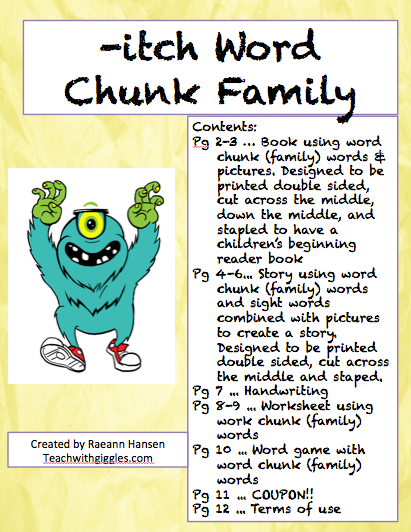 -itch Word Chunk Family

Contents:
Pg 2-3 … Book using word chunk (family) words & pictures. Designed to be printed double sided, cut across the middle, down the middle, and stapled to have a children's beginning reader book
Pg 4-6… Story using word chunk (family) words and sight words combined with pictures to create a story. Designed to be printed double sided, cut across the middle and staped.
Pg 7 … Handwriting
Pg 8-9 … Worksheet using work chunk (family) words
Pg 10 … Word game with word chunk (family) words
Pg 11 … COUPON!!
Pg 12 … Terms of use

Created by Raeann Hansen
Teachwithgiggles.com